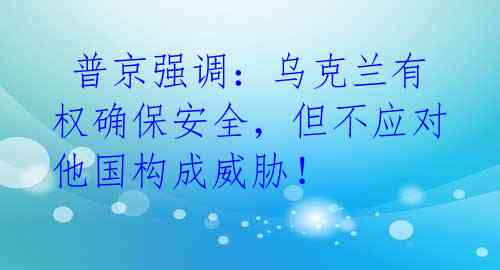 普京强调：乌克兰有权确保安全，但不应对他国构成威胁！